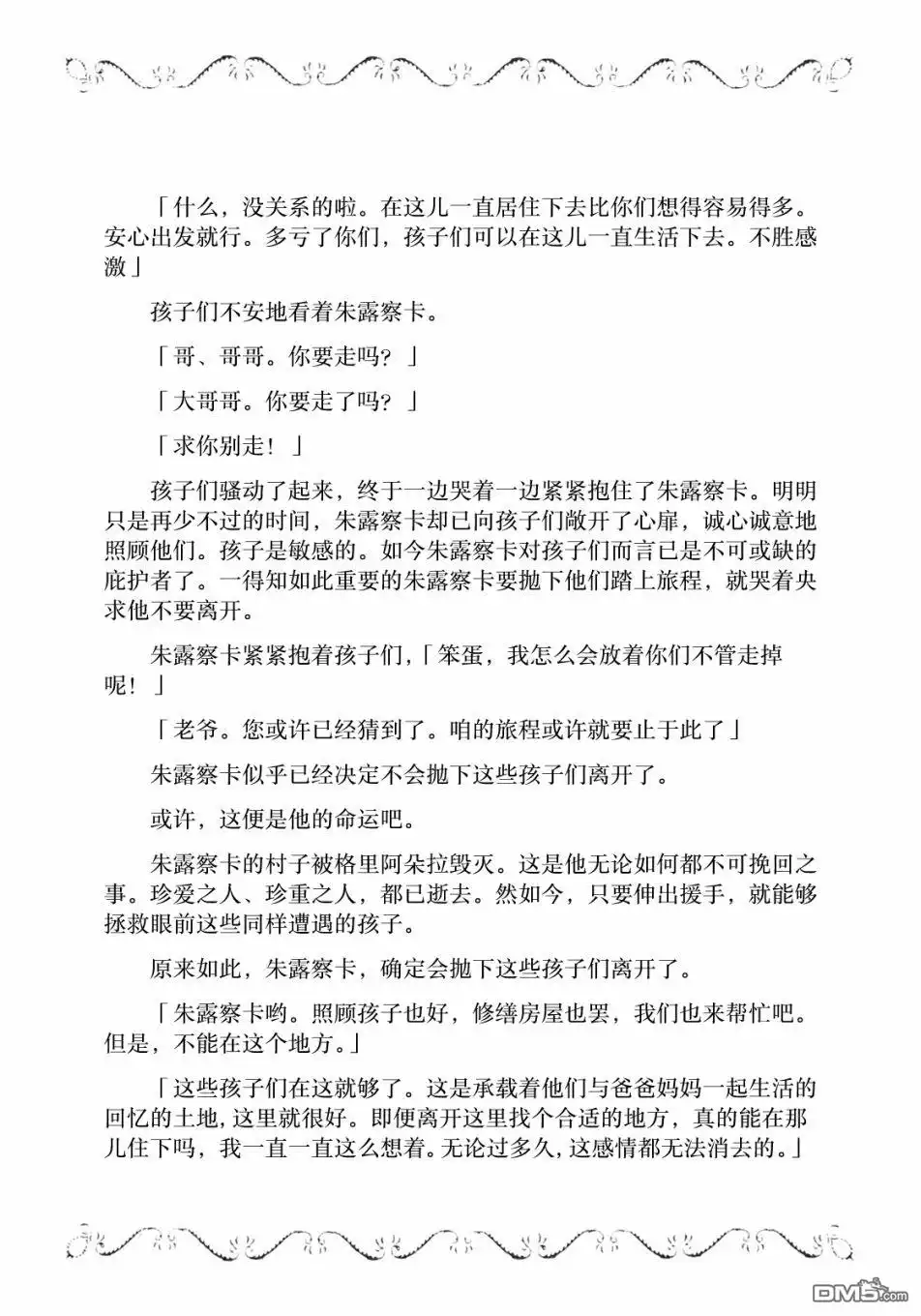 「什么，没关系的啦。在这儿一直居住下去比你们想得容易得多。安心出发就行。多亏了你们，孩子们可以在这儿一直生活下去。不胜感激」

孩子们不安地看着朱露察卡。

「哥、哥哥。你要走吗？」

「大哥哥。你要走了吗？」

「求你别走！」

孩子们骚动了起来，终于一边哭着一边紧紧抱住了朱露察卡。明明只是再少不过的时间，朱露察卡却已向孩子们敞开了心扉，诚心诚意地照顾他们。孩子是敏感的。如今朱露察卡对孩子们而言已是不可或缺的庇护者了。一得知如此重要的朱露察卡要抛下他们踏上旅程，就哭着央求他不要离开。

朱露察卡紧紧抱着孩子们，「笨蛋，我怎么会放着你们不管走掉呢！」

「老爷。您或许已经猜到了。咱的旅程或许就要止于此了」

朱露察卡似乎已经决定不会抛下这些孩子们离开了。

或许，这便是他的命运吧。

朱露察卡的村子被格里阿朵拉毁灭。这是他无论如何都不可挽回之事。珍爱之人、珍重之人，都已逝去。然如今，只要伸出援手，就能够拯救眼前这些同样遭遇的孩子。

原来如此，朱露察卡，确定会抛下这些孩子们离开了。

「朱露察卡哟。照顾孩子也好，修缮房屋也罢，我们也来帮忙吧。但是，不能在这个地方。」

「这些孩子们在这就够了。这是承载着他们与爸爸妈妈一起生活的回忆的土地，这里就很好。即便离开这里找个合适的地方，真的能在那儿住下吗，我一直一直这么想着。无论过多久，这感情都无法消去的。」

DM5.com